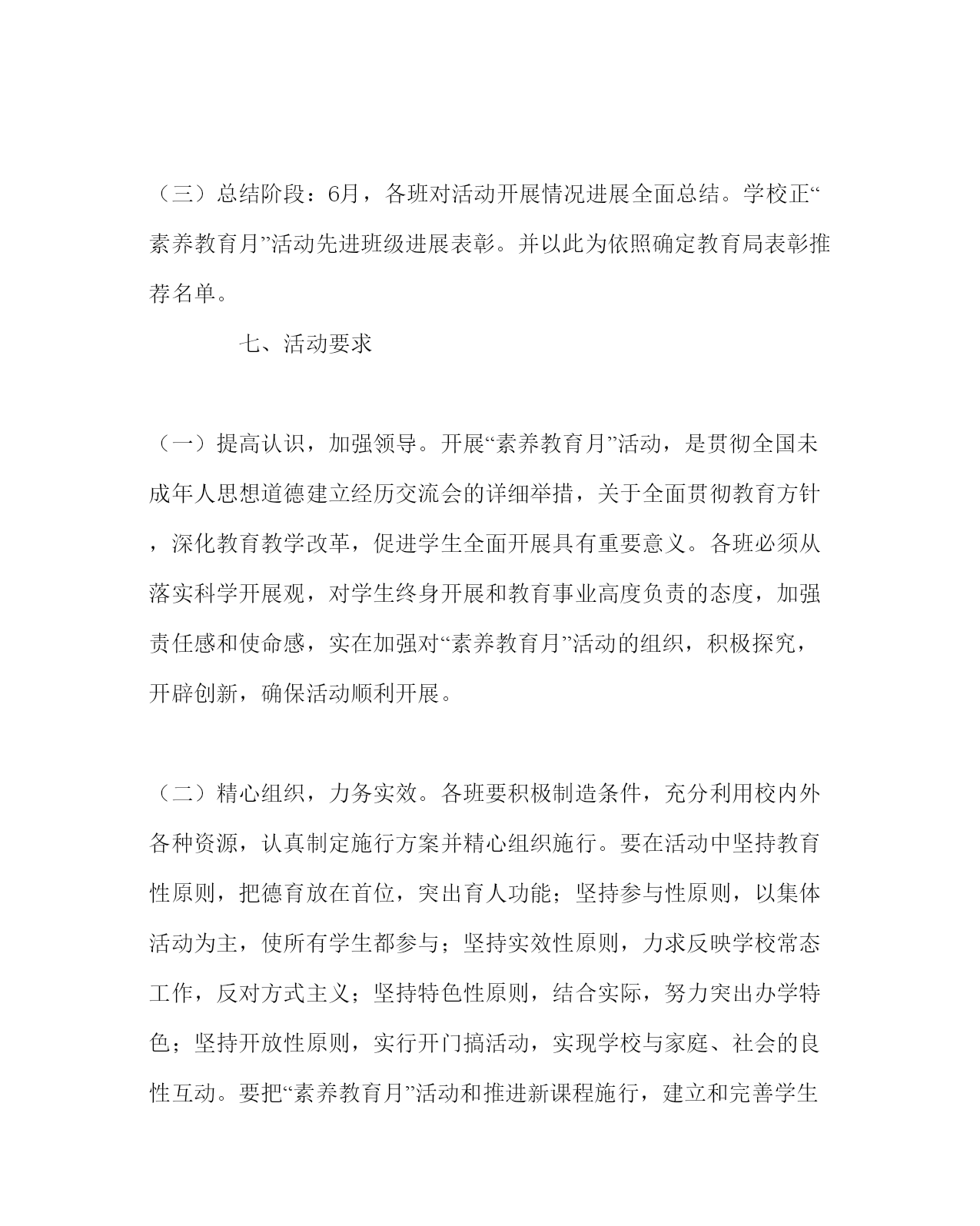 （三）总结阶段：6月，各班对活动开展情况进展全面总结。学校正“素养教育月”活动先进班级进展表彰。并以此为依照确定教育局表彰推荐名单。

七、活动要求

（一）提高认识，加强领导。开展“素养教育月”活动，是贯彻全国未成年人思想道德建立经历交流会的详细举措，关于全面贯彻教育方针，深化教育教学改革，促进学生全面开展具有重要意义。各班必须从落实科学开展观，对学生终身开展和教育事业高度负责的态度，加强责任感和使命感，实在加强对“素养教育月”活动的组织，积极探究，开辟创新，确保活动顺利开展。

（二）精心组织，力务实效。各班要积极制造条件，充分利用校内外各种资源，认真制定施行方案并精心组织施行。要在活动中坚持教育性原则，把德育放在首位，突出育人功能；坚持参与性原则，以集体活动为主，使所有学生都参与；坚持实效性原则，力求反映学校常态工作，反对方式主义；坚持特色性原则，结合实际，努力突出办学特色；坚持开放性原则，实行开门搞活动，实现学校与家庭、社会的良性互动。要把“素养教育月”活动和推进新课程施行，建立和完善学生